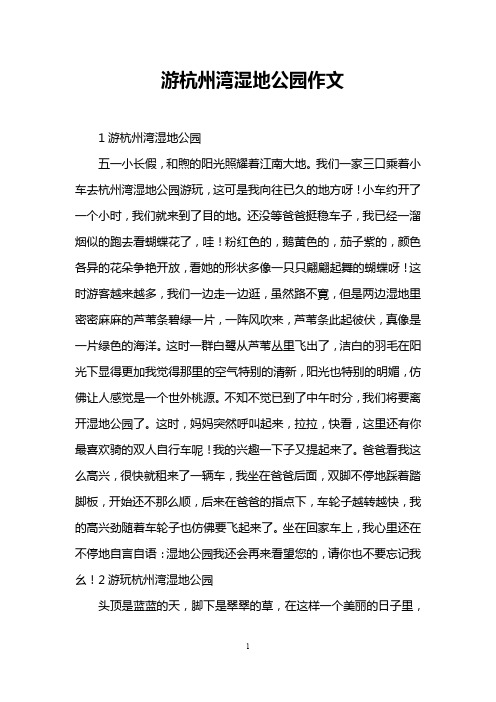 游杭州湾湿地公园作文

1 游杭州湾湿地公园

五一小长假，和煦的阳光照耀着江南大地。我们一家三口乘着小车去杭州湾湿地公园游玩，这可是我向往已久的地方呀！小车约开了一个小时，我们就来到了目的地。还没等爸爸挺稳车子，我已经一溜烟似的跑去看蝴蝶花了，哇！粉红色的，鹅黄色的，茄子紫的，颜色各异的花朵争艳开放，看她的形状多像一只只翩翩起舞的蝴蝶呀！这时游客越来越多，我们一边走一边逛，虽然路不宽，但是两边湿地里密密麻麻的芦苇条碧绿一片，一阵风吹来，芦苇条此起彼伏，真像是一片绿色的海洋。这时一群白鹭从芦苇丛里飞出了，洁白的羽毛在阳光下显得更加我觉得那里的空气特别的清新，阳光也特别的明媚，仿佛让人感觉是一个世外桃源。不知不觉已到了中午时分，我们将要离开湿地公园了。这时，妈妈突然呼叫起来，拉拉，快看，这里还有你最喜欢骑的双人自行车呢！我的兴趣一下子又提起来了。爸爸看我这么高兴，很快就租来了一辆车，我坐在爸爸后面，双脚不停地踩着踏脚板，开始还不那么顺，后来在爸爸的指点下，车轮子越转越快，我的高兴劲随着车轮子也仿佛要飞起来了。坐在回家车上，我心里还在不停地自言自语：湿地公园我还会再来看望您的，请你也不要忘记我么！2 游玩杭州湾湿地公园

头顶是蓝蓝的天，脚下是翠翠的草，在这样一个美丽的日子里，

1